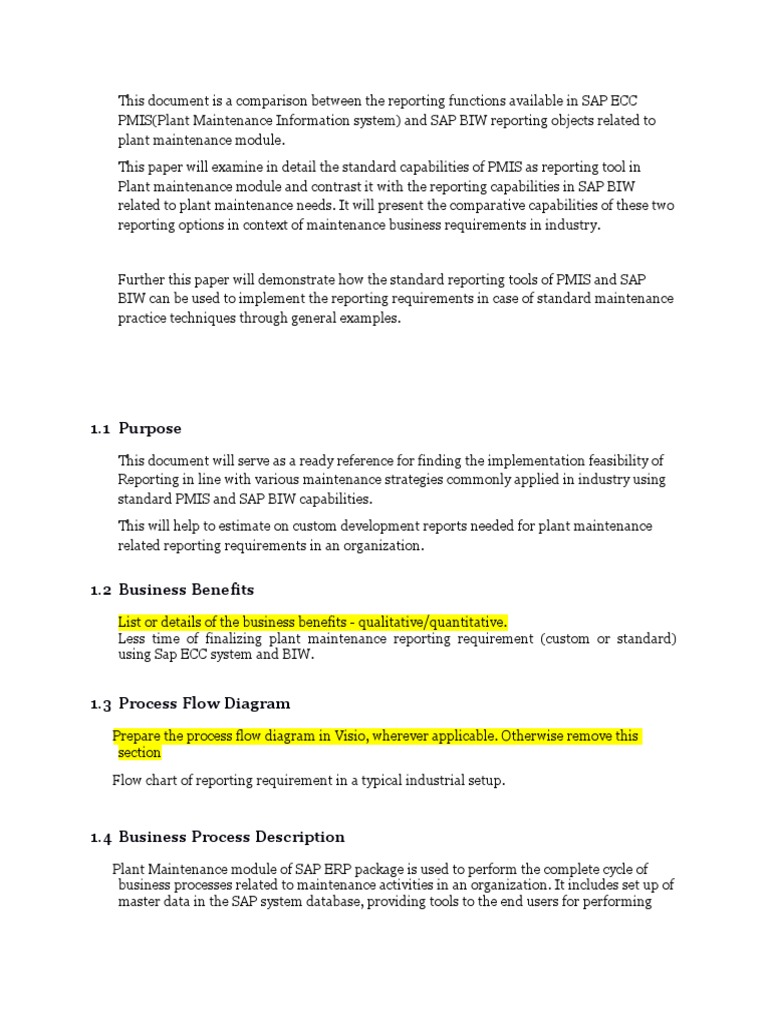 This document is a comparison between the reporting functions available in SAP ECC PMIS(Plant Maintenance Information system) and SAP BIW reporting objects related to plant maintenance module.

This paper will examine in detail the standard capabilities of PMIS as reporting tool in Plant maintenance module and contrast it with the reporting capabilities in SAP BIW related to plant maintenance needs. It will present the comparative capabilities of these two reporting options in context of maintenance business requirements in industry.

Further this paper will demonstrate how the standard reporting tools of PMIS and SAP BIW can be used to implement the reporting requirements in case of standard maintenance practice techniques through general examples.

1.1 Purpose

This document will serve as a ready reference for finding the implementation feasibility of Reporting in line with various maintenance strategies commonly applied in industry using standard PMIS and SAP BIW capabilities.

This will help to estimate on custom development reports needed for plant maintenance related reporting requirements in an organization.

1.2 Business Benefits

List or details of the business benefits - qualitative/quantitative.
Less time of finalizing plant maintenance reporting requirement (custom or standard) using Sap ECC system and BIW.

1.3 Process Flow Diagram

Prepare the process flow diagram in Visio, wherever applicable. Otherwise remove this section

Flow chart of reporting requirement in a typical industrial setup.

1.4 Business Process Description

Plant Maintenance module of SAP ERP package is used to perform the complete cycle of business processes related to maintenance activities in an organization. It includes set up of master data in the SAP system database, providing tools to the end users for performing